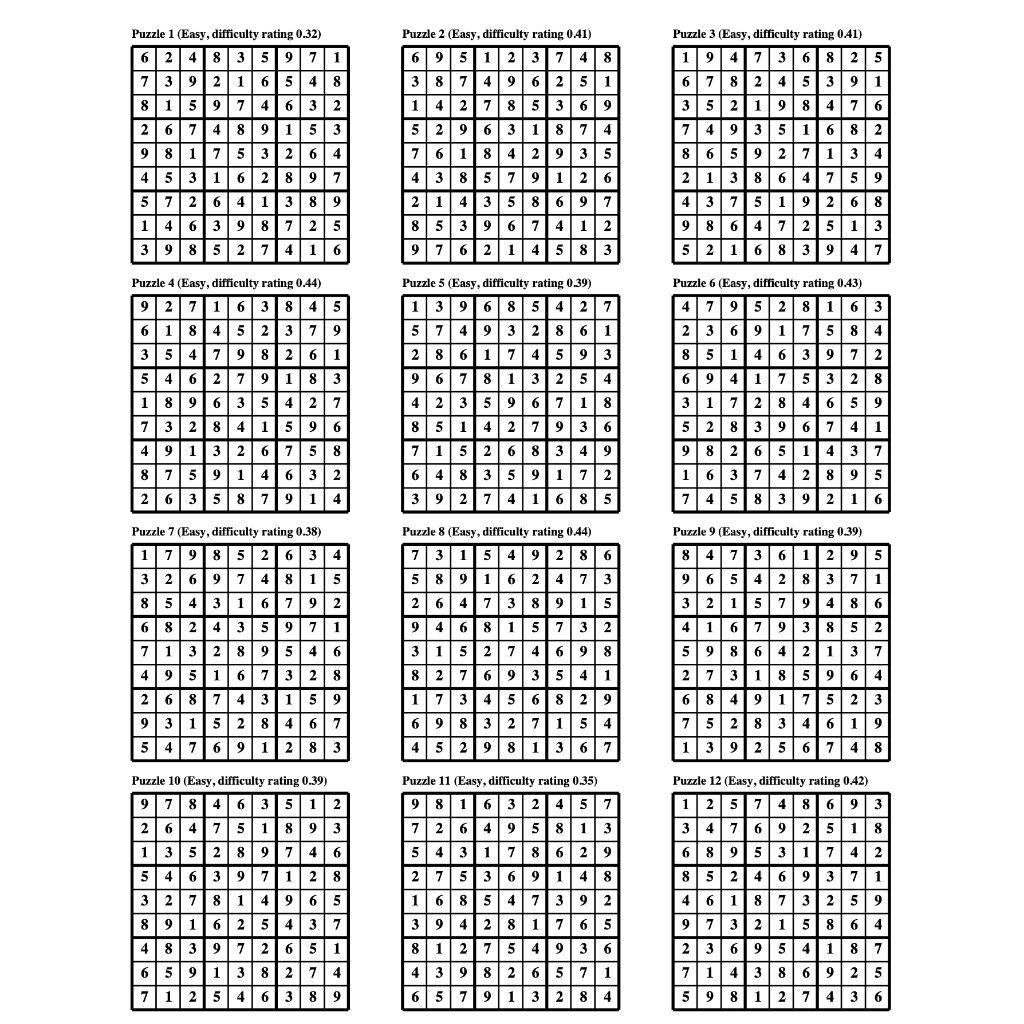 Puzzle 1 (Easy, difficulty rating 0.32)

| 6 | 2 | 4 | 8 | 3 | 5 | 9 | 7 | 1 |
|---|---|---|---|---|---|---|---|---|
| 7 | 3 | 9 | 2 | 1 | 6 | 5 | 4 | 8 |
| 8 | 1 | 5 | 9 | 7 | 4 | 6 | 3 | 2 |
| 2 | 6 | 7 | 4 | 8 | 9 | 1 | 5 | 3 |
| 9 | 8 | 1 | 7 | 5 | 3 | 2 | 6 | 4 |
| 4 | 5 | 3 | 1 | 6 | 2 | 8 | 9 | 7 |
| 5 | 7 | 2 | 6 | 4 | 1 | 3 | 8 | 9 |
| 1 | 4 | 6 | 3 | 9 | 8 | 7 | 2 | 5 |
| 3 | 9 | 8 | 5 | 2 | 7 | 4 | 1 | 6 |

Puzzle 2 (Easy, difficulty rating 0.41)

| 6 | 9 | 5 | 1 | 2 | 3 | 7 | 4 | 8 |
|---|---|---|---|---|---|---|---|---|
| 3 | 8 | 7 | 4 | 9 | 6 | 2 | 5 | 1 |
| 1 | 4 | 2 | 7 | 8 | 5 | 3 | 6 | 9 |
| 5 | 2 | 9 | 6 | 3 | 1 | 8 | 7 | 4 |
| 7 | 6 | 1 | 8 | 4 | 2 | 9 | 3 | 5 |
| 4 | 3 | 8 | 5 | 7 | 9 | 1 | 2 | 6 |
| 2 | 1 | 4 | 3 | 5 | 8 | 6 | 9 | 7 |
| 8 | 5 | 3 | 9 | 6 | 7 | 4 | 1 | 2 |
| 9 | 7 | 6 | 2 | 1 | 4 | 5 | 8 | 3 |

Puzzle 3 (Easy, difficulty rating 0.41)

| 1 | 9 | 4 | 7 | 3 | 6 | 8 | 2 | 5 |
|---|---|---|---|---|---|---|---|---|
| 6 | 7 | 8 | 2 | 4 | 5 | 3 | 9 | 1 |
| 3 | 5 | 2 | 1 | 9 | 8 | 4 | 7 | 6 |
| 7 | 4 | 9 | 3 | 5 | 1 | 6 | 8 | 2 |
| 8 | 6 | 5 | 9 | 2 | 7 | 1 | 3 | 4 |
| 2 | 1 | 3 | 8 | 6 | 4 | 7 | 5 | 9 |
| 4 | 3 | 7 | 5 | 1 | 9 | 2 | 6 | 8 |
| 9 | 8 | 6 | 4 | 7 | 2 | 5 | 1 | 3 |
| 5 | 2 | 1 | 6 | 8 | 3 | 9 | 4 | 7 |

Puzzle 4 (Easy, difficulty rating 0.44)

| 9 | 2 | 7 | 1 | 6 | 3 | 8 | 4 | 5 |
|---|---|---|---|---|---|---|---|---|
| 6 | 1 | 8 | 4 | 5 | 2 | 3 | 7 | 9 |
| 3 | 5 | 4 | 7 | 9 | 8 | 2 | 6 | 1 |
| 5 | 4 | 6 | 2 | 7 | 9 | 1 | 8 | 3 |
| 1 | 8 | 9 | 6 | 3 | 5 | 4 | 2 | 7 |
| 7 | 3 | 2 | 8 | 4 | 1 | 5 | 9 | 6 |
| 4 | 9 | 1 | 3 | 2 | 6 | 7 | 5 | 8 |
| 8 | 7 | 5 | 9 | 1 | 4 | 6 | 3 | 2 |
| 2 | 6 | 3 | 5 | 8 | 7 | 9 | 1 | 4 |

Puzzle 5 (Easy, difficulty rating 0.39)

| 1 | 3 | 9 | 6 | 8 | 5 | 4 | 2 | 7 |
|---|---|---|---|---|---|---|---|---|
| 5 | 7 | 4 | 9 | 3 | 2 | 8 | 6 | 1 |
| 2 | 8 | 6 | 1 | 7 | 4 | 5 | 9 | 3 |
| 9 | 6 | 7 | 8 | 1 | 3 | 2 | 5 | 4 |
| 4 | 2 | 3 | 5 | 9 | 6 | 7 | 1 | 8 |
| 8 | 5 | 1 | 4 | 2 | 7 | 9 | 3 | 6 |
| 7 | 1 | 5 | 2 | 6 | 8 | 3 | 4 | 9 |
| 6 | 4 | 8 | 3 | 5 | 9 | 1 | 7 | 2 |
| 3 | 9 | 2 | 7 | 4 | 1 | 6 | 8 | 5 |

Puzzle 6 (Easy, difficulty rating 0.43)

| 4 | 7 | 9 | 5 | 2 | 8 | 1 | 6 | 3 |
|---|---|---|---|---|---|---|---|---|
| 2 | 3 | 6 | 9 | 1 | 7 | 5 | 8 | 4 |
| 8 | 5 | 1 | 4 | 6 | 3 | 9 | 7 | 2 |
| 6 | 9 | 4 | 1 | 7 | 5 | 3 | 2 | 8 |
| 3 | 1 | 7 | 2 | 8 | 4 | 6 | 5 | 9 |
| 5 | 2 | 8 | 3 | 9 | 6 | 7 | 4 | 1 |
| 9 | 8 | 2 | 6 | 5 | 1 | 4 | 3 | 7 |
| 1 | 6 | 3 | 7 | 4 | 2 | 8 | 9 | 5 |
| 7 | 4 | 5 | 8 | 3 | 9 | 2 | 1 | 6 |

Puzzle 7 (Easy, difficulty rating 0.38)

| 1 | 7 | 9 | 8 | 5 | 2 | 6 | 3 | 4 |
|---|---|---|---|---|---|---|---|---|
| 3 | 2 | 6 | 9 | 7 | 4 | 8 | 1 | 5 |
| 8 | 5 | 4 | 3 | 1 | 6 | 7 | 9 | 2 |
| 6 | 8 | 2 | 4 | 3 | 5 | 9 | 7 | 1 |
| 7 | 1 | 3 | 2 | 8 | 9 | 5 | 4 | 6 |
| 4 | 9 | 5 | 1 | 6 | 7 | 3 | 2 | 8 |
| 2 | 6 | 8 | 7 | 4 | 3 | 1 | 5 | 9 |
| 9 | 3 | 1 | 5 | 2 | 8 | 4 | 6 | 7 |
| 5 | 4 | 7 | 6 | 9 | 1 | 2 | 8 | 3 |

Puzzle 8 (Easy, difficulty rating 0.44)

| 7 | 3 | 1 | 5 | 4 | 9 | 2 | 8 | 6 |
|---|---|---|---|---|---|---|---|---|
| 5 | 8 | 9 | 1 | 6 | 2 | 4 | 7 | 3 |
| 2 | 6 | 4 | 7 | 3 | 8 | 9 | 1 | 5 |
| 9 | 4 | 6 | 8 | 1 | 5 | 7 | 3 | 2 |
| 3 | 1 | 5 | 2 | 7 | 4 | 6 | 9 | 8 |
| 8 | 2 | 7 | 6 | 9 | 3 | 5 | 4 | 1 |
| 1 | 7 | 3 | 4 | 5 | 6 | 8 | 2 | 9 |
| 6 | 9 | 8 | 3 | 2 | 7 | 1 | 5 | 4 |
| 4 | 5 | 2 | 9 | 8 | 1 | 3 | 6 | 7 |

Puzzle 9 (Easy, difficulty rating 0.39)

| 8 | 4 | 7 | 3 | 6 | 1 | 2 | 9 | 5 |
|---|---|---|---|---|---|---|---|---|
| 9 | 6 | 5 | 4 | 2 | 8 | 3 | 7 | 1 |
| 3 | 2 | 1 | 5 | 7 | 9 | 4 | 8 | 6 |
| 4 | 1 | 6 | 7 | 9 | 3 | 8 | 5 | 2 |
| 5 | 9 | 8 | 6 | 4 | 2 | 1 | 3 | 7 |
| 2 | 7 | 3 | 1 | 8 | 5 | 9 | 6 | 4 |
| 6 | 8 | 4 | 9 | 1 | 7 | 5 | 2 | 3 |
| 7 | 5 | 2 | 8 | 3 | 4 | 6 | 1 | 9 |
| 1 | 3 | 9 | 2 | 5 | 6 | 7 | 4 | 8 |

Puzzle 10 (Easy, difficulty rating 0.39)

| 9 | 7 | 8 | 4 | 6 | 3 | 5 | 1 | 2 |
|---|---|---|---|---|---|---|---|---|
| 2 | 6 | 4 | 7 | 5 | 1 | 8 | 9 | 3 |
| 1 | 3 | 5 | 2 | 8 | 9 | 7 | 4 | 6 |
| 5 | 4 | 6 | 3 | 9 | 7 | 1 | 2 | 8 |
| 3 | 2 | 7 | 8 | 1 | 4 | 9 | 6 | 5 |
| 8 | 9 | 1 | 6 | 2 | 5 | 4 | 3 | 7 |
| 4 | 8 | 3 | 9 | 7 | 2 | 6 | 5 | 1 |
| 6 | 5 | 9 | 1 | 3 | 8 | 2 | 7 | 4 |
| 7 | 1 | 2 | 5 | 4 | 6 | 3 | 8 | 9 |

Puzzle 11 (Easy, difficulty rating 0.35)

| 9 | 8 | 1 | 6 | 3 | 2 | 4 | 5 | 7 |
|---|---|---|---|---|---|---|---|---|
| 7 | 2 | 6 | 4 | 9 | 5 | 8 | 1 | 3 |
| 5 | 4 | 3 | 1 | 7 | 8 | 6 | 2 | 9 |
| 2 | 7 | 5 | 3 | 6 | 9 | 1 | 4 | 8 |
| 1 | 6 | 8 | 5 | 4 | 7 | 3 | 9 | 2 |
| 3 | 9 | 4 | 2 | 8 | 1 | 7 | 6 | 5 |
| 8 | 1 | 2 | 7 | 5 | 4 | 9 | 3 | 6 |
| 4 | 3 | 9 | 8 | 2 | 6 | 5 | 7 | 1 |
| 6 | 5 | 7 | 9 | 1 | 3 | 2 | 8 | 4 |

Puzzle 12 (Easy, difficulty rating 0.42)

| 1 | 2 | 5 | 7 | 4 | 8 | 6 | 9 | 3 |
|---|---|---|---|---|---|---|---|---|
| 3 | 4 | 7 | 6 | 9 | 2 | 5 | 1 | 8 |
| 6 | 8 | 9 | 5 | 3 | 1 | 7 | 4 | 2 |
| 8 | 5 | 2 | 4 | 6 | 9 | 3 | 7 | 1 |
| 4 | 6 | 1 | 8 | 7 | 3 | 2 | 5 | 9 |
| 9 | 7 | 3 | 2 | 1 | 5 | 8 | 6 | 4 |
| 2 | 3 | 6 | 9 | 5 | 4 | 1 | 8 | 7 |
| 7 | 1 | 4 | 3 | 8 | 6 | 9 | 2 | 5 |
| 5 | 9 | 8 | 1 | 2 | 7 | 4 | 3 | 6 |